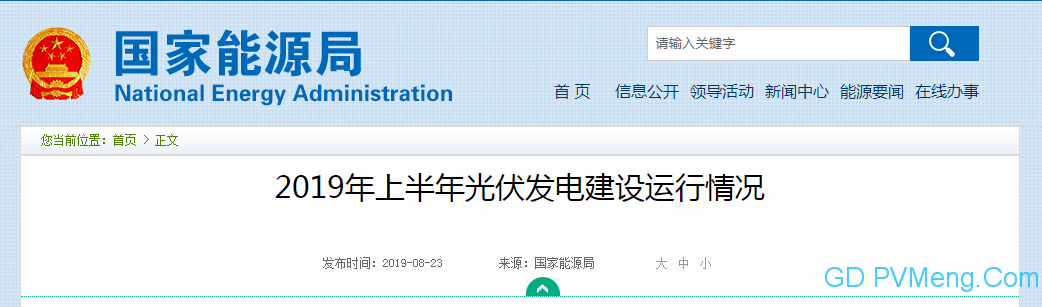 国家能源局
National Energy Administration

请输入关键字

首页 信息公开 领导活动 新闻中心 能源要闻 在线办事

您当前位置：首页 > 正文

2019年上半年光伏发电建设运行情况

发布时间：2019-08-23 来源：国家能源局 大 中 小

GD PVMeng.Com